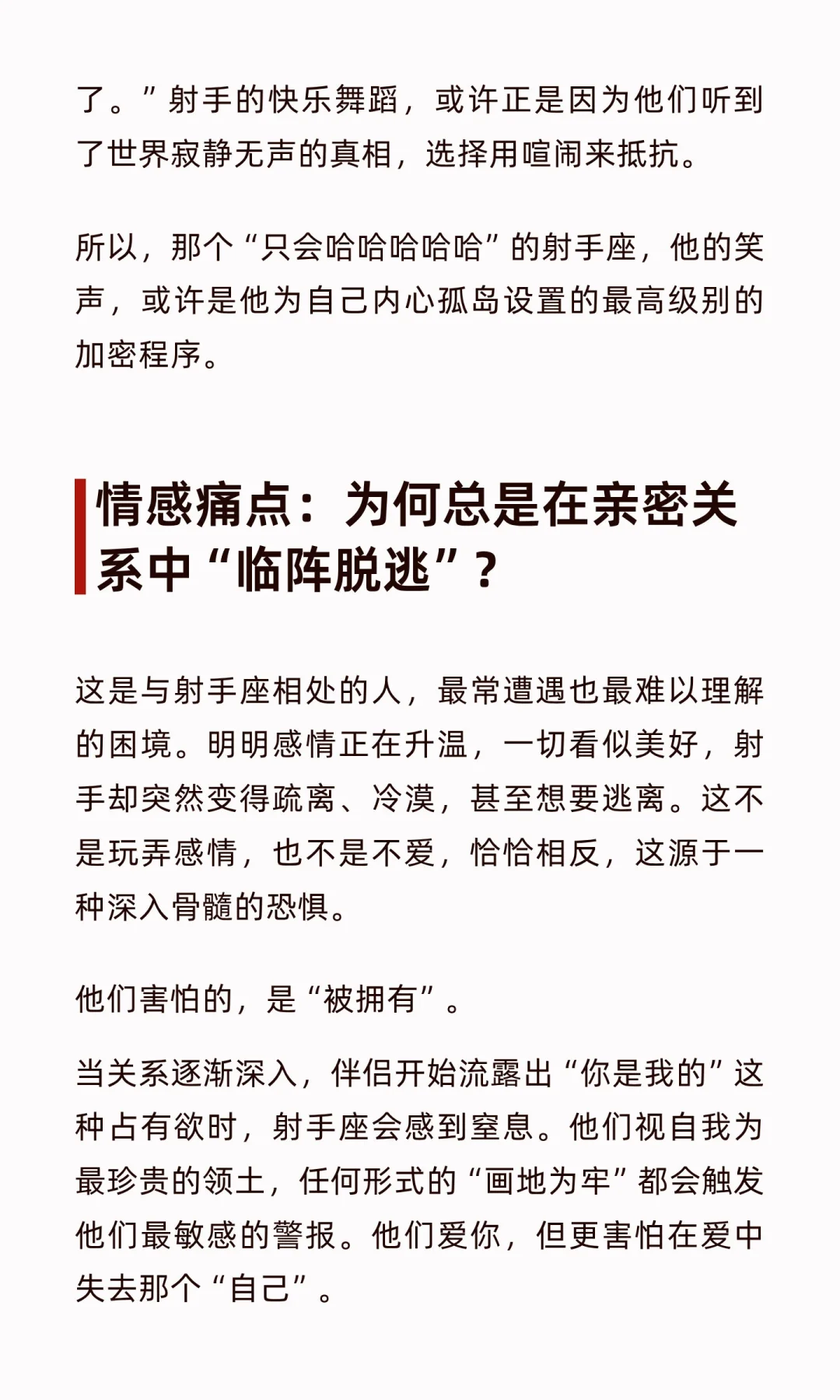 了。”射手的快乐舞蹈，或许正是因为他们听到了世界寂静无声的真相，选择用喧闹来抵抗。

所以，那个“只会哈哈哈哈哈”的射手座，他的笑声，或许是他为自己内心孤岛设置的最高级别的加密程序。

情感痛点：为何总是在亲密关系中“临阵脱逃”？

这是与射手座相处的人，最常遭遇也最难以理解的困境。明明感情正在升温，一切看似美好，射手却突然变得疏离、冷漠，甚至想要逃离。这不是玩弄感情，也不是不爱，恰恰相反，这源于一种深入骨髓的恐惧。

他们害怕的，是“被拥有”。

当关系逐渐深入，伴侣开始流露出“你是我的”这种占有欲时，射手座会感到窒息。他们视自我为最珍贵的领土，任何形式的“画地为牢”都会触发他们最敏感的警报。他们爱你，但更害怕在爱中失去那个“自己”。